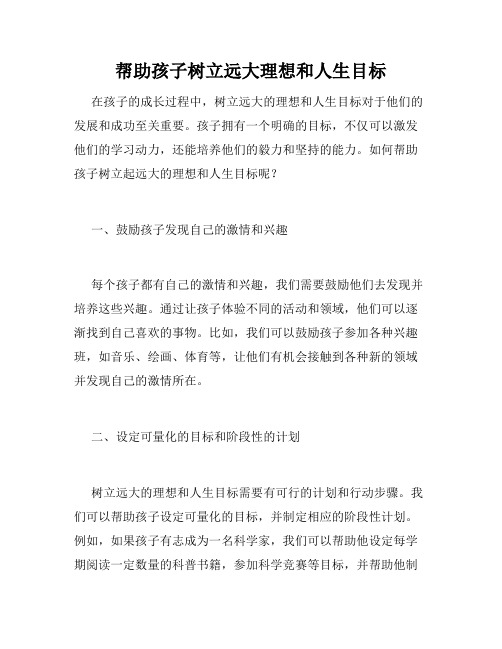 帮助孩子树立远大理想和人生目标

在孩子的成长过程中，树立远大的理想和人生目标对于他们的发展和成功至关重要。孩子拥有一个明确的目标，不仅可以激发他们的学习动力，还能培养他们的毅力和坚持的能力。如何帮助孩子树立起远大的理想和人生目标呢？

一、鼓励孩子发现自己的激情和兴趣

每个孩子都有自己的激情和兴趣，我们需要鼓励他们去发现并培养这些兴趣。通过让孩子体验不同的活动和领域，他们可以逐渐找到自己喜欢的事物。比如，我们可以鼓励孩子参加各种兴趣班，如音乐、绘画、体育等，让他们有机会接触到各种新的领域并发现自己的激情所在。

二、设定可量化的目标和阶段性的计划

树立远大的理想和人生目标需要有可行的计划和行动步骤。我们可以帮助孩子设定可量化的目标，并制定相应的阶段性计划。例如，如果孩子有志成为一名科学家，我们可以帮助他设定每学期阅读一定数量的科普书籍，参加科学竞赛等目标，并帮助他制